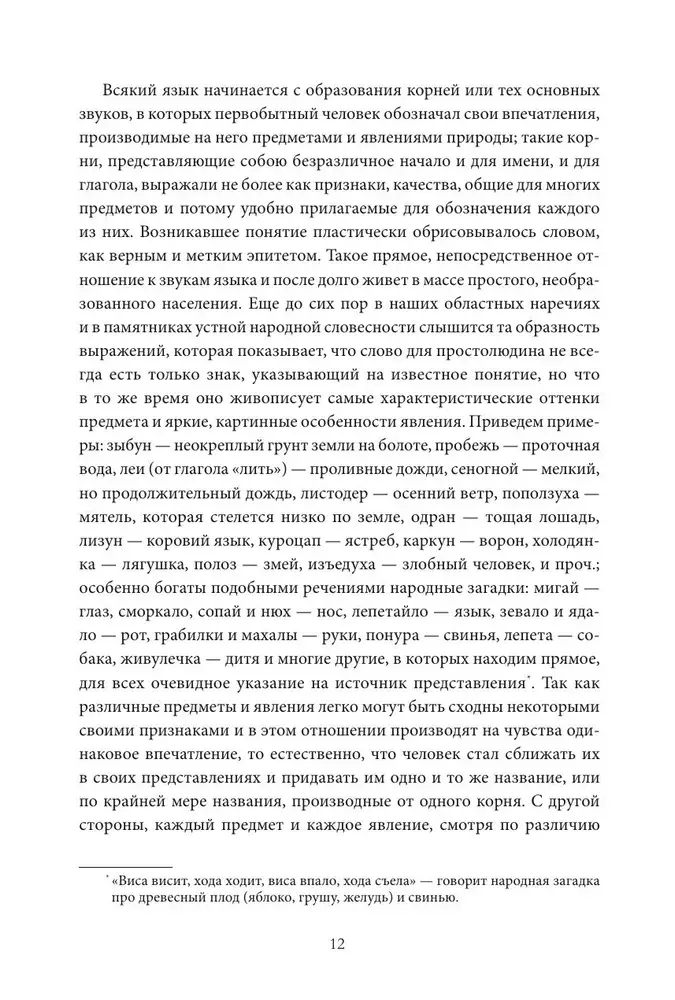 Всякий язык начинается с образования корней или тех основных звуков, в которых первобытный человек обозначал свои впечатления, производимые на него предметами и явлениями природы; такие корни, представляющие собою безразличное начало и для имени, и для глагола, выражали не более как признаки, качества, общие для многих предметов и потому удобно прилагаемые для обозначения каждого из них. Возникавшее понятие пластически обрисовывалось словом, как верным и метким эпитетом. Такое прямое, непосредственное отношение к звукам языка и после долго живет в массе простого, необразованного населения. Еще до сих пор в наших областных наречиях и в памятниках устной народной словесности слышится та образность выражений, которая показывает, что слово для простолюдина не всегда есть только знак, указывающий на известное понятие, но что в то же время оно живописует самые характеристические оттенки предмета и яркие, картинные особенности явления. Приведем примеры: зыбун — неокреплый грунт земли на болоте, пробежь — проточная вода, леи (от глагола «лить») — проливные дожди, сеногной — мелкий, но продолжительный дождь, листодер — осенний ветр, поползуха — мятель, которая стелется низко по земле, одран — тощая лошадь, лизун — коровий язык, куроцап — ястреб, каркун — ворон, холодянка — лягушка, полоз — змей, изъедуха — злобный человек, и проч.; особенно богаты подобными речениями народные загадки: мигай — глаз, сморкало, сопай и нюх — нос, лепетайло — язык, зевало и ядало — рот, грабилки и махалы — руки, понура — свинья, лепета — собака, живулечка — дитя и многие другие, в которых находим прямое, для всех очевидное указание на источник представления*. Так как различные предметы и явления легко могут быть сходны некоторыми своими признаками и в этом отношении производят на чувства одинаковое впечатление, то естественно, что человек стал сближать их в своих представлениях и придавать им одно и то же название, или по крайней мере названия, производные от одного корня. С другой стороны, каждый предмет и каждое явление, смотря по различию

* «Виса висит, хода ходит, виса впало, хода съела» — говорит народная загадка про древесный плод (яблоко, грушу, желудь) и свинью.

12